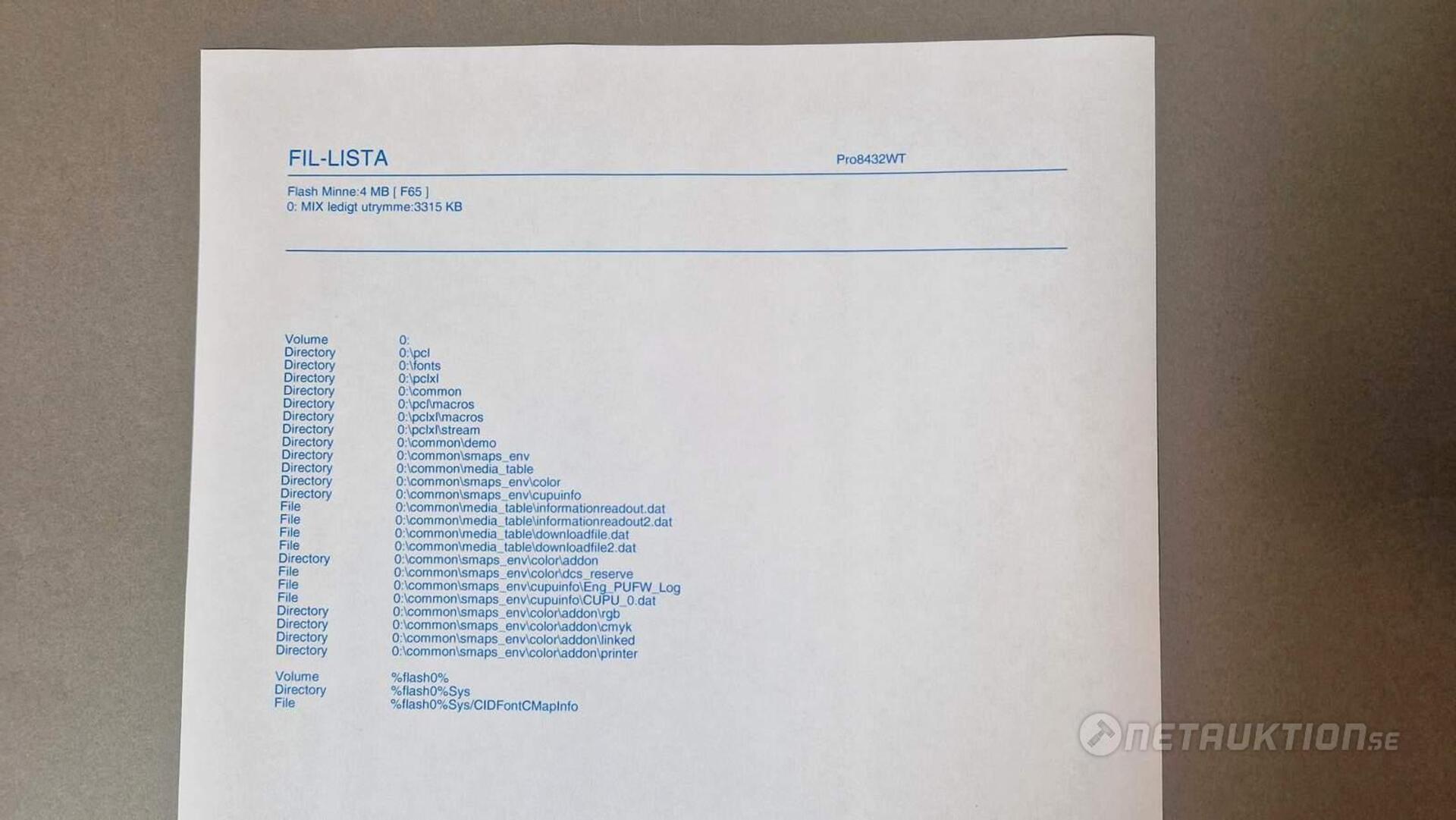 FIL-LISTA
Pro8432WT

Flash Minne:4 MB [ F65 ]
0: MIX ledigt utrymme:3315 KB

Volume 0:
Directory 0:\pcl
Directory 0:\fonts
Directory 0:\pclxl
Directory 0:\common
Directory 0:\pcl\macros
Directory 0:\pclxl\macros
Directory 0:\pclxl\stream
Directory 0:\common\demo
Directory 0:\common\smaps_env
Directory 0:\common\media_table
Directory 0:\common\smaps_env\color
Directory 0:\common\smaps_env\cupuinfo
File 0:\common\media_table\informationreadout.dat
File 0:\common\media_table\informationreadout2.dat
File 0:\common\media_table\downloadfile.dat
File 0:\common\media_table\downloadfile2.dat
Directory 0:\common\smaps_env\color\addon
File 0:\common\smaps_env\color\dcs_reserve
File 0:\common\smaps_env\cupuinfo\Eng_PUFW_Log
File 0:\common\smaps_env\cupuinfo\CUPU_0.dat
Directory 0:\common\smaps_env\color\addon\rgb
Directory 0:\common\smaps_env\color\addon\cmyk
Directory 0:\common\smaps_env\color\addon\linked
Directory 0:\common\smaps_env\color\addon\printer

Volume %flash0%
Directory %flash0%Sys
File %flash0%Sys/CIDFontCMapInfo

NETAUKTION.se